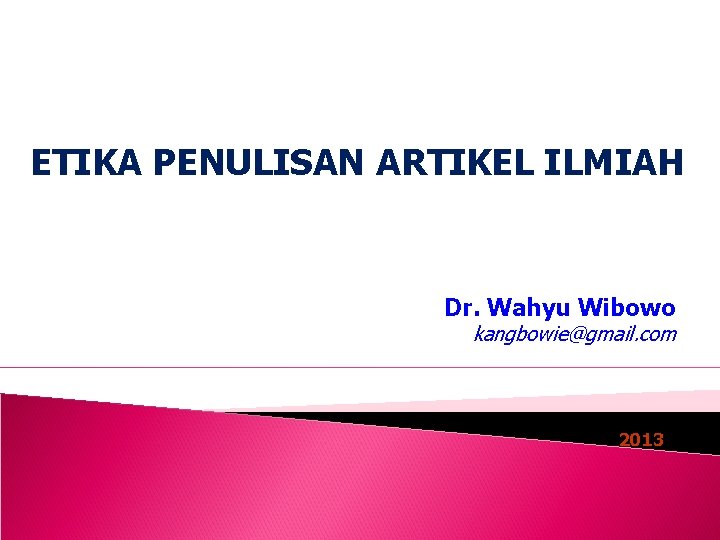 ETIKA PENULISAN ARTIKEL ILMIAH

Dr. Wahyu Wibowo
kangbowie@gmail.com

2013